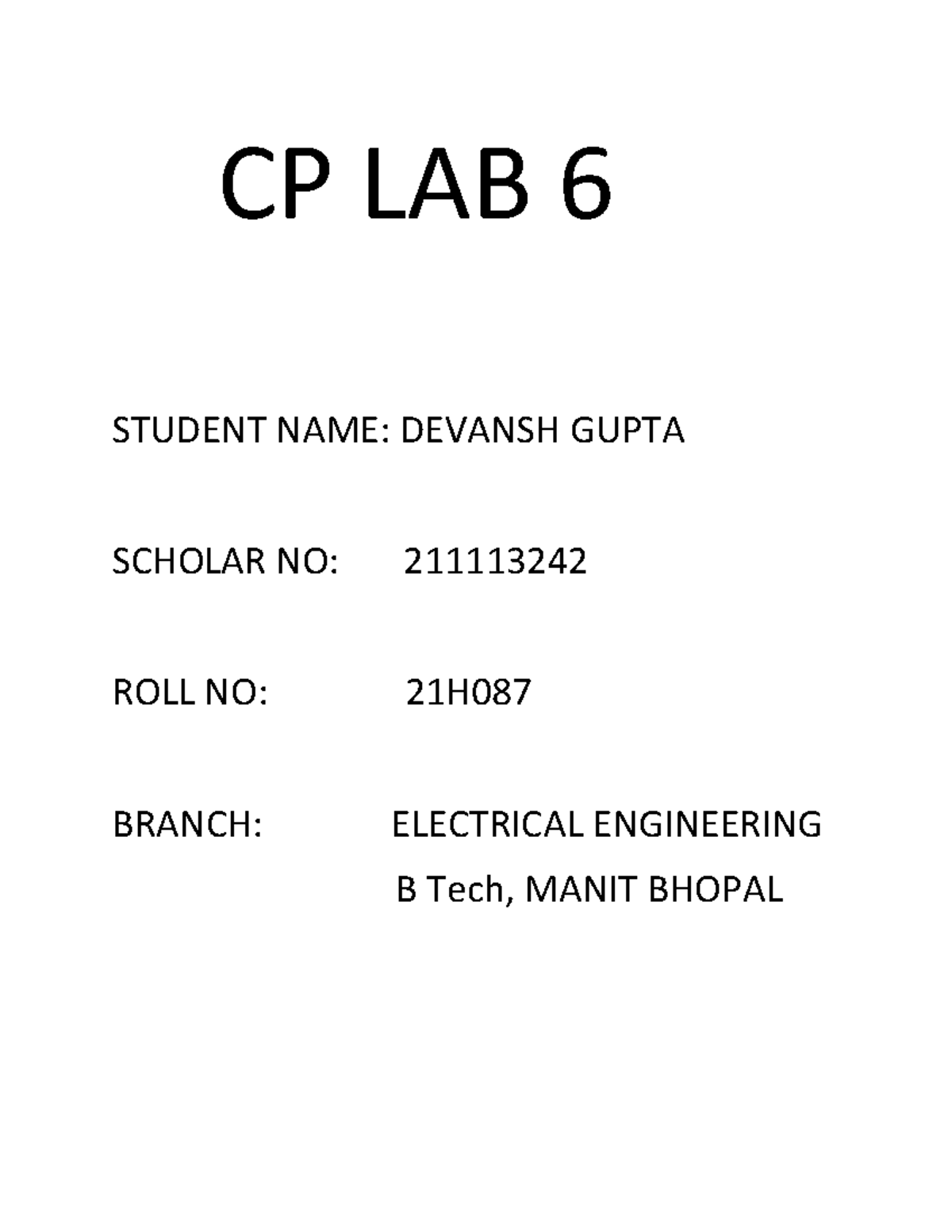 CP LAB 6

STUDENT NAME: DEVANSH GUPTA

SCHOLAR NO: 211113242

ROLL NO: 21H087

BRANCH: ELECTRICAL ENGINEERING
B Tech, MANIT BHOPAL